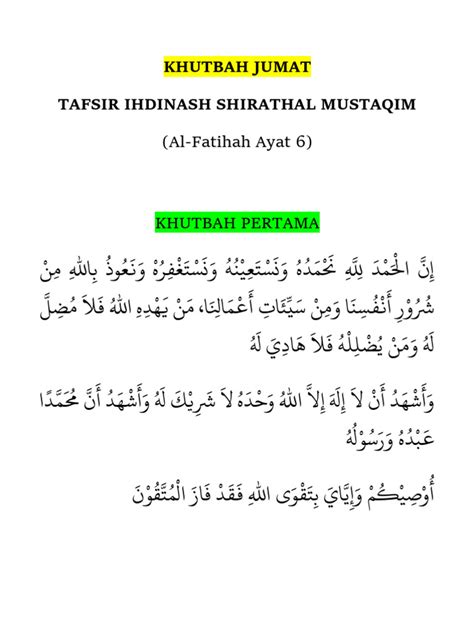 KHUTBAH JUMAT

TAFSIR IHDINASH SHIRATHAL MUSTAQIM

(Al-Fatihah Ayat 6)

KHUTBAH PERTAMA

إِنَّ الْحَمْدَ لِلَّهِ نَحْمَدُهُ وَنَسْتَعِيْنُهُ وَنَسْتَغْفِرُهْ وَنَعُوذُ بِاللهِ مِنْ شُرُوْرِ أَنْفُسِنَا وَمِنْ سَيِّئَاتِ أَعْمَالِنَا، مَنْ يَهْدِهِ اللهُ فَلاَ مُضِلَّ لَهُ وَمَنْ يُضْلِلْهُ فَلاَ هَادِيَ لَهُ

وَأَشْهَدُ أَنْ لاَ إِلَهَ إِلاَّ اللهُ وَحْدَهُ لاَ شَرِيْكَ لَهُ وَأَشْهَدُ أَنَّ مُحَمَّدًا عَبْدُهُ وَرَسُوْلُهُ

أُوْصِيْكُمْ وَإِيَّايَ بِتَقْوَى اللهِ فَقَدْ فَازَ الْمُتَّقُوْنَ